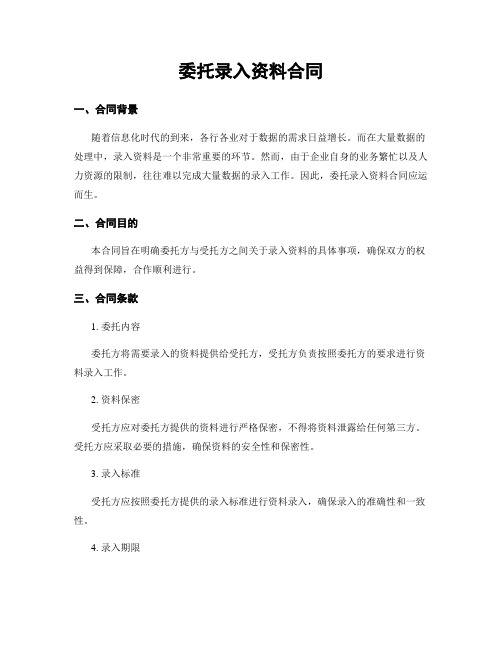 委托录入资料合同

一、合同背景

随着信息化时代的到来，各行各业对于数据的需求日益增长。而在大量数据的处理中，录入资料是一个非常重要的环节。然而，由于企业自身的业务繁忙以及人力资源的限制，往往难以完成大量数据的录入工作。因此，委托录入资料合同应运而生。

二、合同目的

本合同旨在明确委托方与受托方之间关于录入资料的具体事项，确保双方的权益得到保障，合作顺利进行。

三、合同条款

1. 委托内容

委托方将需要录入的资料提供给受托方，受托方负责按照委托方的要求进行资料录入工作。

2. 资料保密

受托方应对委托方提供的资料进行严格保密，不得将资料泄露给任何第三方。受托方应采取必要的措施，确保资料的安全性和保密性。

3. 录入标准

受托方应按照委托方提供的录入标准进行资料录入，确保录入的准确性和一致性。

4. 录入期限